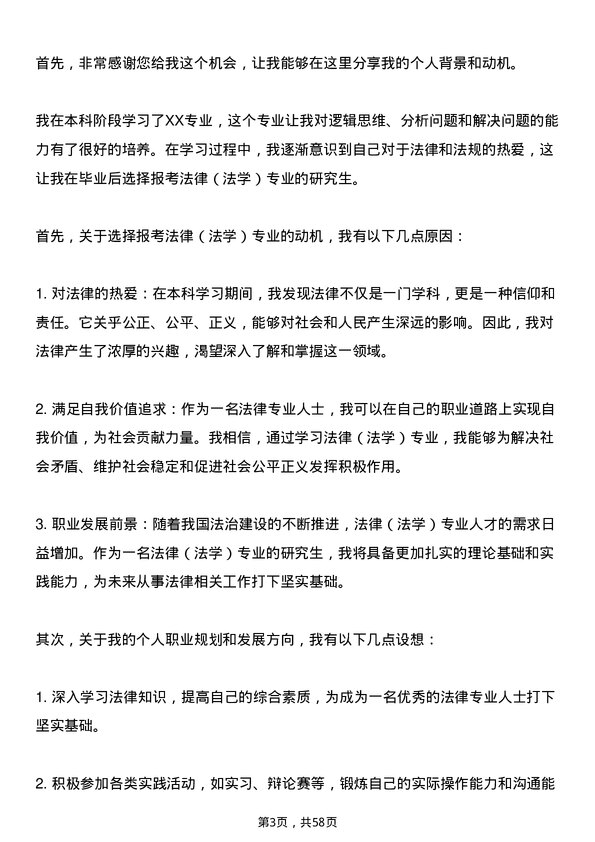 首先，非常感谢您给我这个机会，让我能够在这里分享我的个人背景和动机。

我在本科阶段学习了XX专业，这个专业让我对逻辑思维、分析问题和解决问题的能力有了很好的培养。在学习过程中，我逐渐意识到自己对于法律和法规的热爱，这让我在毕业后选择报考法律（法学）专业的研究生。

首先，关于选择报考法律（法学）专业的动机，我有以下几点原因：

1. 对法律的热爱：在本科学习期间，我发现法律不仅是一门学科，更是一种信仰和责任。它关乎公正、公平、正义，能够对社会和人民产生深远的影响。因此，我对法律产生了浓厚的兴趣，渴望深入了解和掌握这一领域。

2. 满足自我价值追求：作为一名法律专业人士，我可以在自己的职业道路上实现自我价值，为社会贡献力量。我相信，通过学习法律（法学）专业，我能够为解决社会矛盾、维护社会稳定和促进社会公平正义发挥积极作用。

3. 职业发展前景：随着我国法治建设的不断推进，法律（法学）专业人才的需求日益增加。作为一名法律（法学）专业的研究生，我将具备更加扎实的理论基础和实践能力，为未来从事法律相关工作打下坚实基础。

其次，关于我的个人职业规划和发展方向，我有以下几点设想：

1. 深入学习法律知识，提高自己的综合素质，为成为一名优秀的法律专业人士打下坚实基础。

2. 积极参加各类实践活动，如实习、辩论赛等，锻炼自己的实际操作能力和沟通能

第3页，共58页